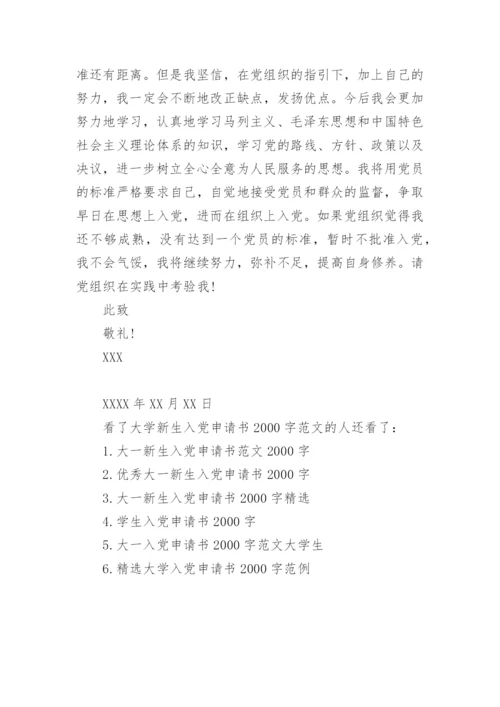 准还有距离。但是我坚信，在党组织的指引下，加上自己的努力，我一定会不断地改正缺点，发扬优点。今后我会更加努力地学习，认真地学习马列主义、毛泽东思想和中国特色社会主义理论体系的知识，学习党的路线、方针、政策以及决议，进一步树立全心全意为人民服务的思想。我将用党员的标准严格要求自己，自觉地接受党员和群众的监督，争取早日在思想上入党，进而在组织上入党。如果党组织觉得我还不够成熟，没有达到一个党员的标准，暂时不批准入党，我不会气馁，我将继续努力，弥补不足，提高自身修养。请党组织在实践中考验我！

此致

敬礼！

XXX

XXXX 年 XX 月 XX 日

看了大学新生入党申请书 2000 字范文的人还看了：

1. 大一新生入党申请书范文 2000 字

2. 优秀大一新生入党申请书 2000 字

3. 大一新生入党申请书 2000 字精选

4. 学生入党申请书 2000 字

5. 大一入党申请书 2000 字范文大学生

6. 精选大学入党申请书 2000 字范例